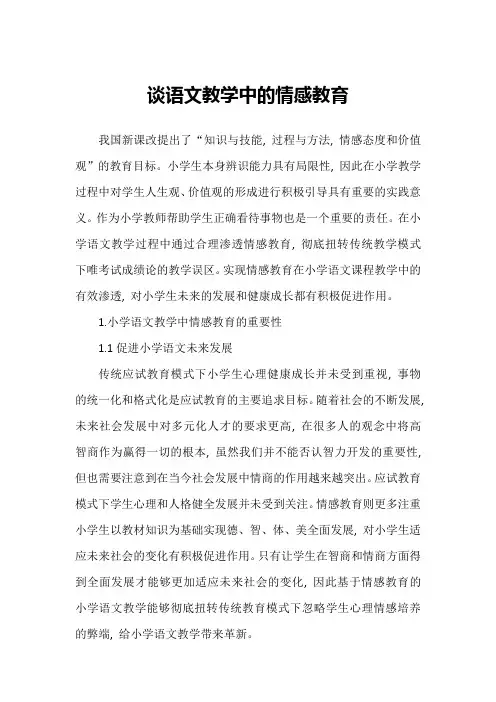 谈语文教学中的情感教育

我国新课改提出了“知识与技能，过程与方法，情感态度和价值观”的教育目标。小学生本身辨识能力具有局限性，因此在小学教学过程中对学生人生观、价值观的形成进行积极引导具有重要的实践意义。作为小学教师帮助学生正确看待事物也是一个重要的责任。在小学语文教学过程中通过合理渗透情感教育，彻底扭转传统教学模式下唯考试成绩论的教学误区。实现情感教育在小学语文课程教学中的有效渗透，对小学生未来的发展和健康成长都有积极促进作用。

1.小学语文教学中情感教育的重要性

1.1 促进小学语文未来发展

传统应试教育模式下小学生心理健康成长并未受到重视，事物的统一化和格式化是应试教育的主要追求目标。随着社会的不断发展，未来社会发展中对多元化人才的要求更高，在很多人的观念中将高智商作为赢得一切的根本，虽然我们并不能否认智力开发的重要性，但也需要注意到在当今社会发展中情商的作用越来越突出。应试教育模式下学生心理和人格健全发展并未受到关注。情感教育则更多注重小学生以教材知识为基础实现德、智、体、美全面发展，对小学生适应未来社会的变化有积极促进作用。只有让学生在智商和情商方面得到全面发展才能够更加适应未来社会的变化，因此基于情感教育的小学语文教学能够彻底扭转传统教育模式下忽略学生心理情感培养的弊端，给小学语文教学带来革新。